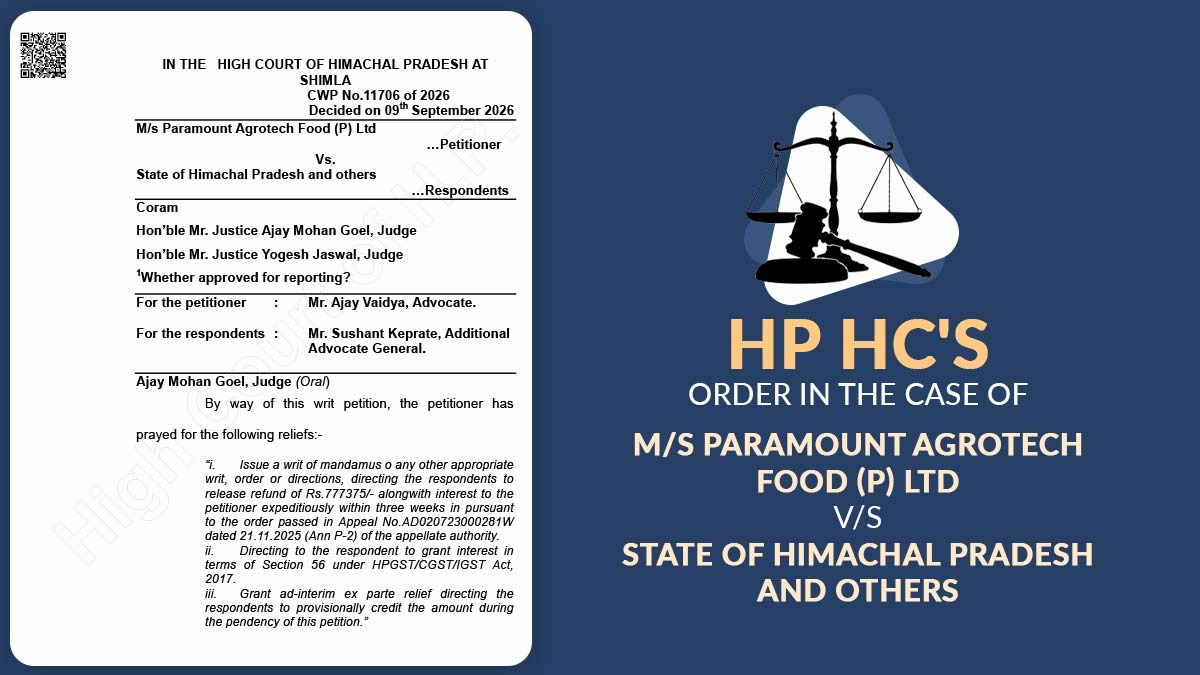 IN THE HIGH COURT OF HIMACHAL PRADESH AT SHIMLA
CWP No.11706 of 2026
Decided on 09$^{th}$ September 2026

M/s Paramount Agrotech Food (P) Ltd
...Petitioner
Vs.
State of Himachal Pradesh and others
...Respondents

Coram
Hon'ble Mr. Justice Ajay Mohan Goel, Judge
Hon'ble Mr. Justice Yogesh Jaswal, Judge
$^1$Whether approved for reporting?

For the petitioner : Mr. Ajay Vaidya, Advocate.

For the respondents : Mr. Sushant Keprate, Additional Advocate General.

Ajay Mohan Goel, Judge (Oral)

By way of this writ petition, the petitioner has prayed for the following reliefs:-

"i. Issue a writ of mandamus o any other appropriate writ, order or directions, directing the respondents to release refund of Rs.777375/- alongwith interest to the petitioner expeditiously within three weeks in pursuant to the order passed in Appeal No.AD020723000281W dated 21.11.2025 (Ann P-2) of the appellate authority.
ii. Directing to the respondent to grant interest in terms of Section 56 under HPGST/CGST/IGST Act, 2017.
iii. Grant ad-interim ex parte relief directing the respondents to provisionally credit the amount during the pendency of this petition."

High Court of H.P.

HP HC'S
ORDER IN THE CASE OF
M/S PARAMOUNT AGROTECH FOOD (P) LTD
V/S
STATE OF HIMACHAL PRADESH AND OTHERS